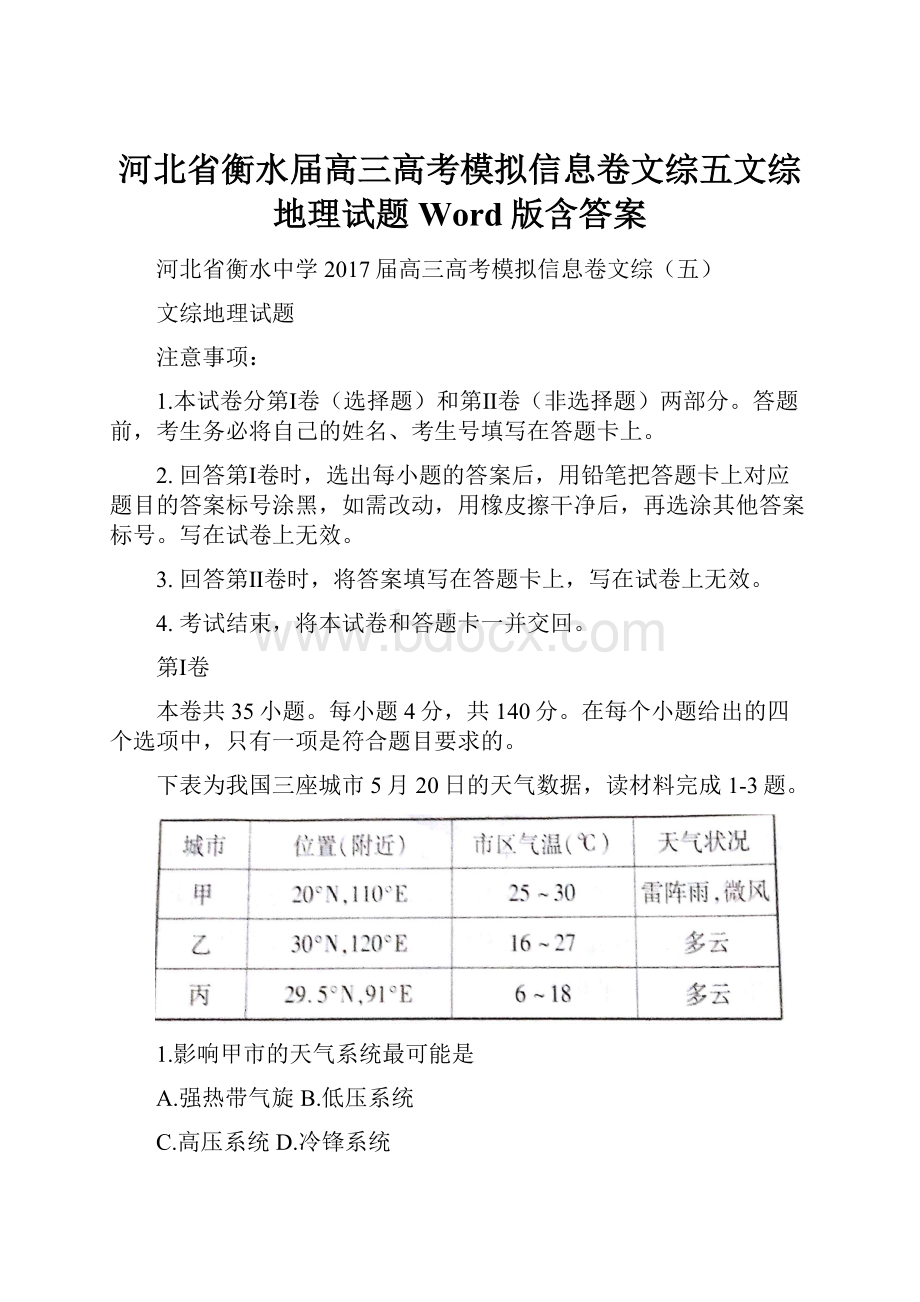 河北省衡水届高三高考模拟信息卷文综五文综地理试题 Word 版含答案

河北省衡水中学 2017 届高三高考模拟信息卷文综（五）

文综地理试题

注意事项：

1.本试卷分第I卷（选择题）和第II卷（非选择题）两部分。答题前，考生务必将自己的姓名、考生号填写在答题卡上。

2. 回答第I卷时，选出每小题的答案后，用铅笔把答题卡上对应题目的答案标号涂黑，如需改动，用橡皮擦干净后，再选涂其他答案标号。写在试卷上无效。

3. 回答第II卷时，将答案填写在答题卡上，写在试卷上无效。

4. 考试结束，将本试卷和答题卡一并交回。

www.bdocx.com

第I卷

本卷共 35 小题。每小题 4 分，共 140 分。在每个小题给出的四个选项中，只有一项是符合题目要求的。

下表为我国三座城市 5 月 20 日的天气数据，读材料完成 1-3 题。

| 城市 | 位置(附近) | 市区气温(℃) | 天气状况 |
|---|---|---|---|
| 甲 | 20°N,110°E | 25~30 | 雷阵雨,微风 |
| 乙 | 30°N,120°E | 16~27 | 多云 |
| 丙 | 29.5°N,91°E | 6~18 | 多云 |

1.影响甲市的天气系统最可能是

A.强热带气旋 B.低压系统

C.高压系统 D.冷锋系统